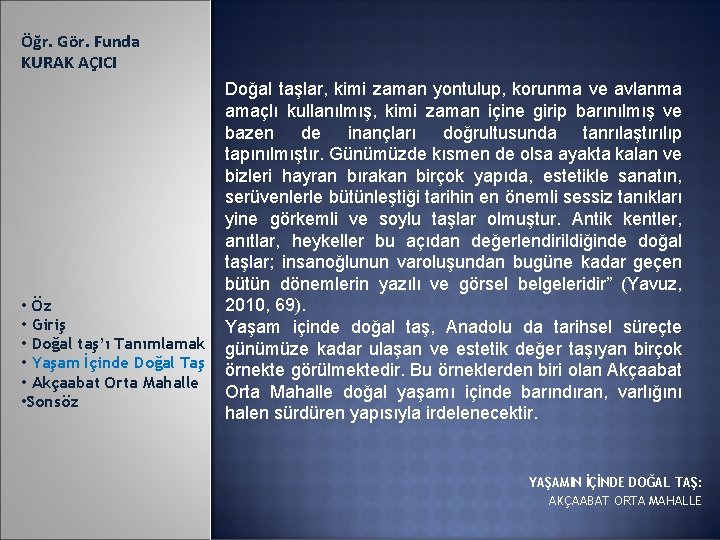 Öğr. Gör. Funda
KURAK AÇICI

• Öz
• Giriş
• Doğal taş'ı Tanımlamak
• Yaşam İçinde Doğal Taş
• Akçaabat Orta Mahalle
•Sonsöz

Doğal taşlar, kimi zaman yontulup, korunma ve avlanma amaçlı kullanılmış, kimi zaman içine girip barınılmış ve bazen de inançları doğrultusunda tanrılaştırılıp tapınılmıştır. Günümüzde kısmen de olsa ayakta kalan ve bizleri hayran bırakan birçok yapıda, estetikle sanatın, serüvenlerle bütünleştiği tarihin en önemli sessiz tanıkları yine görkemli ve soylu taşlar olmuştur. Antik kentler, anıtlar, heykeller bu açıdan değerlendirildiğinde doğal taşlar; insanoğlunun varoluşundan bugüne kadar geçen bütün dönemlerin yazılı ve görsel belgeleridir" (Yavuz, 2010, 69).

Yaşam içinde doğal taş, Anadolu da tarihsel süreçte günümüze kadar ulaşan ve estetik değer taşıyan birçok örnekte görülmektedir. Bu örneklerden biri olan Akçaabat Orta Mahalle doğal yaşamı içinde barındıran, varlığını halen sürdüren yapısıyla irdelenecektir.

YAŞAMIN İÇİNDE DOĞAL TAŞ:
AKÇAABAT ORTA MAHALLE